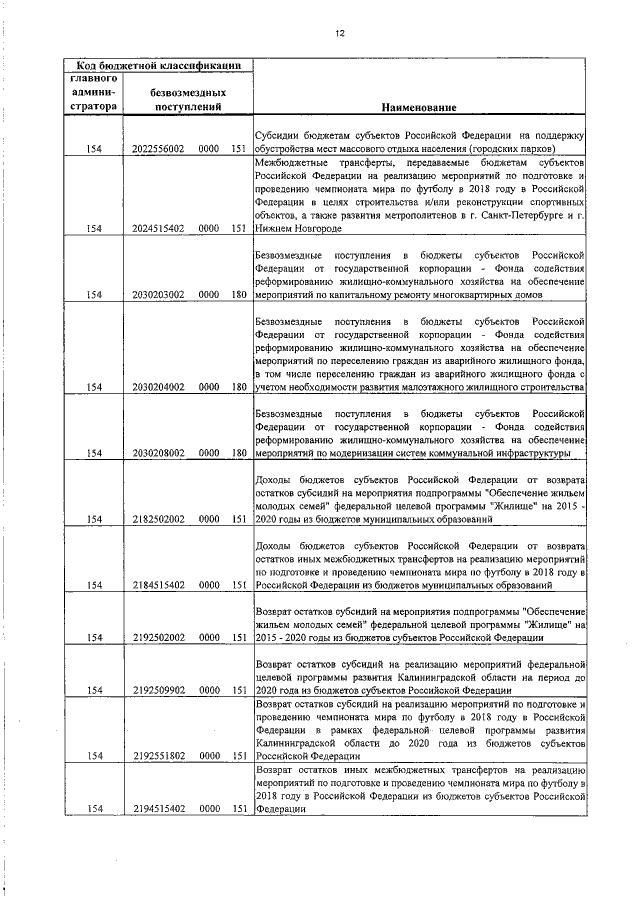 12

| Код бюджетной классификации | | |
|---|---|---|
| главного администратора | безвозмездных поступлений | Наименование |
| 154 | 2022556002 0000 151 | Субсидии бюджетам субъектов Российской Федерации на поддержку обустройства мест массового отдыха населения (городских парков) |
| 154 | 2024515402 0000 151 | Межбюджетные трансферты, передаваемые бюджетам субъектов Российской Федерации на реализацию мероприятий по подготовке и проведению чемпионата мира по футболу в 2018 году в Российской Федерации в целях строительства и/или реконструкции спортивных объектов, а также развития метрополитенов в г. Санкт-Петербурге и г. Нижнем Новгороде |
| 154 | 2030203002 0000 180 | Безвозмездные поступления в бюджеты субъектов Российской Федерации от государственной корпорации - Фонда содействия реформированию жилищно-коммунального хозяйства на обеспечение мероприятий по капитальному ремонту многоквартирных домов |
| 154 | 2030204002 0000 180 | Безвозмездные поступления в бюджеты субъектов Российской Федерации от государственной корпорации - Фонда содействия реформированию жилищно-коммунального хозяйства на обеспечение мероприятий по переселению граждан из аварийного жилищного фонда, в том числе переселению граждан из аварийного жилищного фонда с учетом необходимости развития малоэтажного жилищного строительства |
| 154 | 2030208002 0000 180 | Безвозмездные поступления в бюджеты субъектов Российской Федерации от государственной корпорации - Фонда содействия реформированию жилищно-коммунального хозяйства на обеспечение мероприятий по модернизации систем коммунальной инфраструктуры |
| 154 | 2182502002 0000 151 | Доходы бюджетов субъектов Российской Федерации от возврата остатков субсидий на мероприятия подпрограммы "Обеспечение жильем молодых семей" федеральной целевой программы "Жилище" на 2015 - 2020 годы из бюджетов муниципальных образований |
| 154 | 2184515402 0000 151 | Доходы бюджетов субъектов Российской Федерации от возврата остатков иных межбюджетных трансфертов на реализацию мероприятий по подготовке и проведению чемпионата мира по футболу в 2018 году в Российской Федерации из бюджетов муниципальных образований |
| 154 | 2192502002 0000 151 | Возврат остатков субсидий на мероприятия подпрограммы "Обеспечение жильем молодых семей" федеральной целевой программы "Жилище" на 2015 - 2020 годы из бюджетов субъектов Российской Федерации |
| 154 | 2192509902 0000 151 | Возврат остатков субсидий на реализацию мероприятий федеральной целевой программы развития Калининградской области на период до 2020 года из бюджетов субъектов Российской Федерации |
| 154 | 2192551802 0000 151 | Возврат остатков субсидий на реализацию мероприятий по подготовке и проведению чемпионата мира по футболу в 2018 году в Российской Федерации в рамках федеральной целевой программы развития Калининградской области до 2020 года из бюджетов субъектов Российской Федерации |
| 154 | 2194515402 0000 151 | Возврат остатков иных межбюджетных трансфертов на реализацию мероприятий по подготовке и проведению чемпионата мира по футболу в 2018 году в Российской Федерации из бюджетов субъектов Российской Федерации |